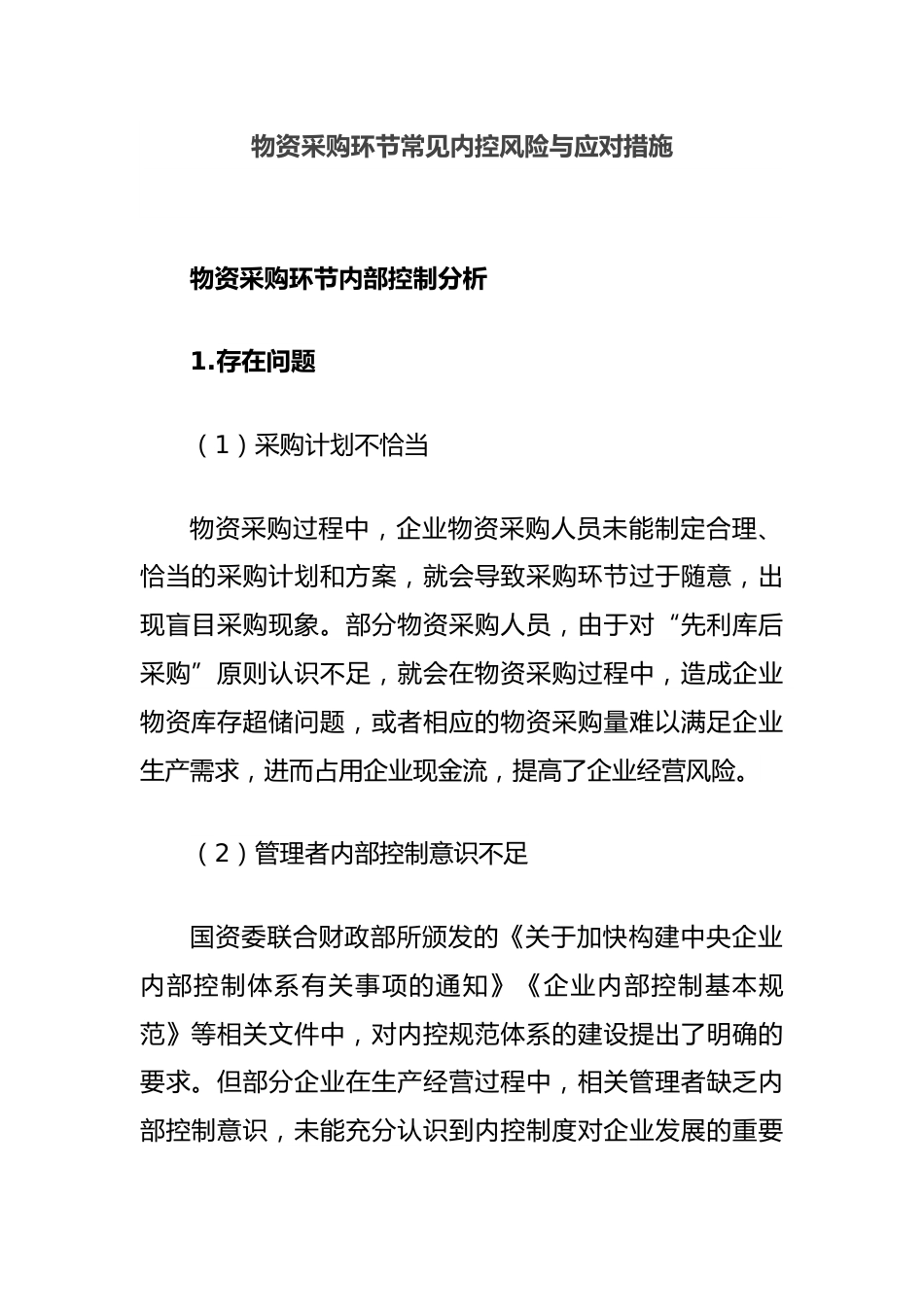 物资采购环节常见内控风险与应对措施

物资采购环节内部控制分析

1.存在问题

（1）采购计划不恰当

物资采购过程中，企业物资采购人员未能制定合理、恰当的采购计划和方案，就会导致采购环节过于随意，出现盲目采购现象。部分物资采购人员，由于对“先利库后采购”原则认识不足，就会在物资采购过程中，造成企业物资库存超储问题，或者相应的物资采购量难以满足企业生产需求，进而占用企业现金流，提高了企业经营风险。

（2）管理者内部控制意识不足

国资委联合财政部所颁发的《关于加快构建中央企业内部控制体系有关事项的通知》《企业内部控制基本规范》等相关文件中，对内控规范体系的建设提出了明确的要求。但部分企业在生产经营过程中，相关管理者缺乏内部控制意识，未能充分认识到内控制度对企业发展的重要